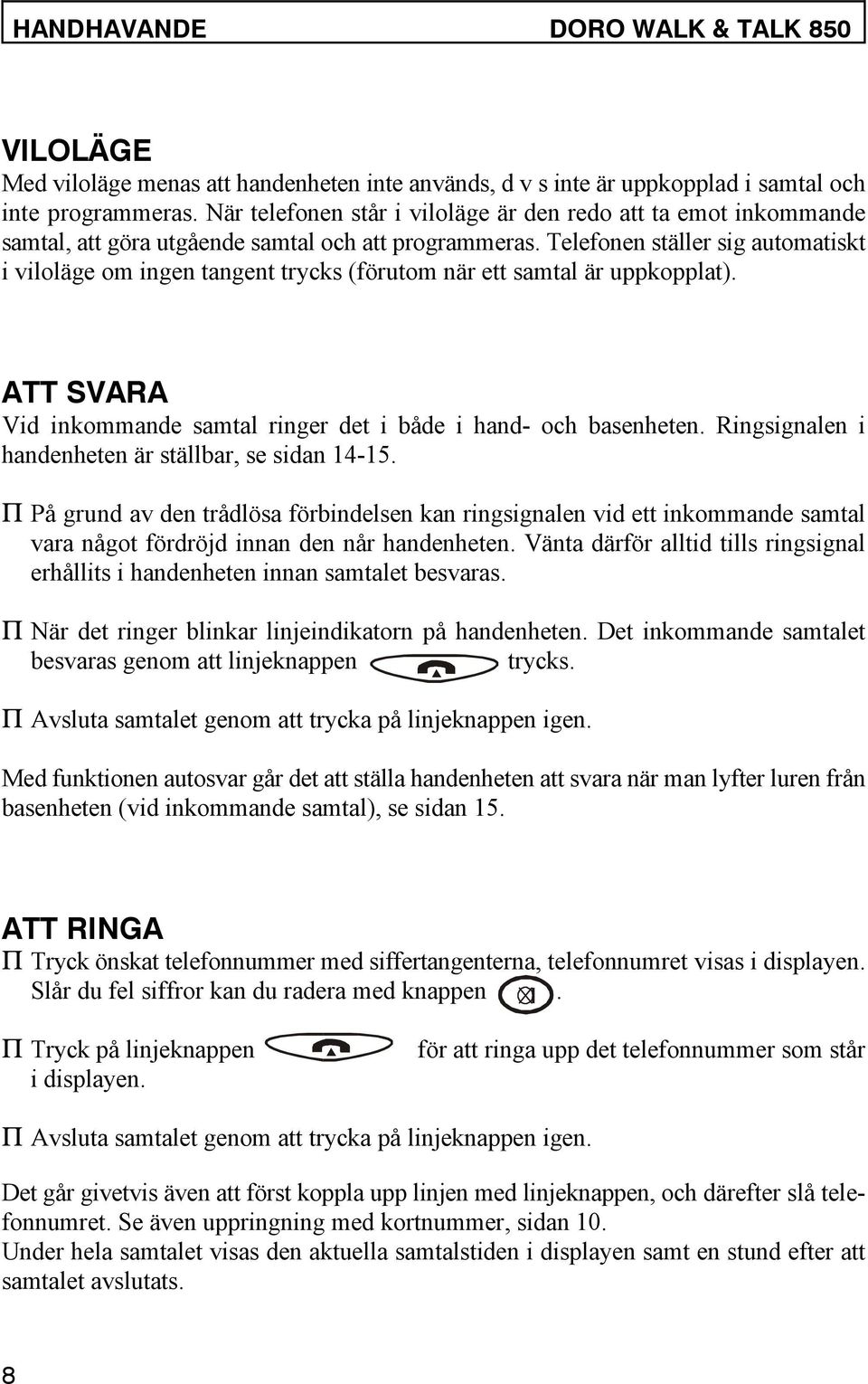 HANDHAVANDE DORO WALK & TALK 850

VILOLÄGE
Med viloläge menas att handenheten inte används, d v s inte är uppkopplad i samtal och inte programmeras. När telefonen står i viloläge är den redo att ta emot inkommande samtal, att göra utgående samtal och att programmeras. Telefonen ställer sig automatiskt i viloläge om ingen tangent trycks (förutom när ett samtal är uppkopplat).

ATT SVARA
Vid inkommande samtal ringer det i både i hand- och basenheten. Ringsignalen i handenheten är ställbar, se sidan 14-15.

Π På grund av den trådlösa förbindelsen kan ringsignalen vid ett inkommande samtal vara något fördröjd innan den når handenheten. Vänta därför alltid tills ringsignal erhållits i handenheten innan samtalet besvaras.

Π När det ringer blinkar linjeindikatorn på handenheten. Det inkommande samtalet besvaras genom att linjeknappen trycks.

Π Avsluta samtalet genom att trycka på linjeknappen igen.

Med funktionen autosvar går det att ställa handenheten att svara när man lyfter luren från basenheten (vid inkommande samtal), se sidan 15.

ATT RINGA
Π Tryck önskat telefonnummer med siffertangenterna, telefonnumret visas i displayen. Slår du fel siffror kan du radera med knappen .

Π Tryck på linjeknappen för att ringa upp det telefonnummer som står i displayen.

Π Avsluta samtalet genom att trycka på linjeknappen igen.

Det går givetvis även att först koppla upp linjen med linjeknappen, och därefter slå telefonnumret. Se även uppringning med kortnummer, sidan 10.
Under hela samtalet visas den aktuella samtalstiden i displayen samt en stund efter att samtalet avslutats.

8